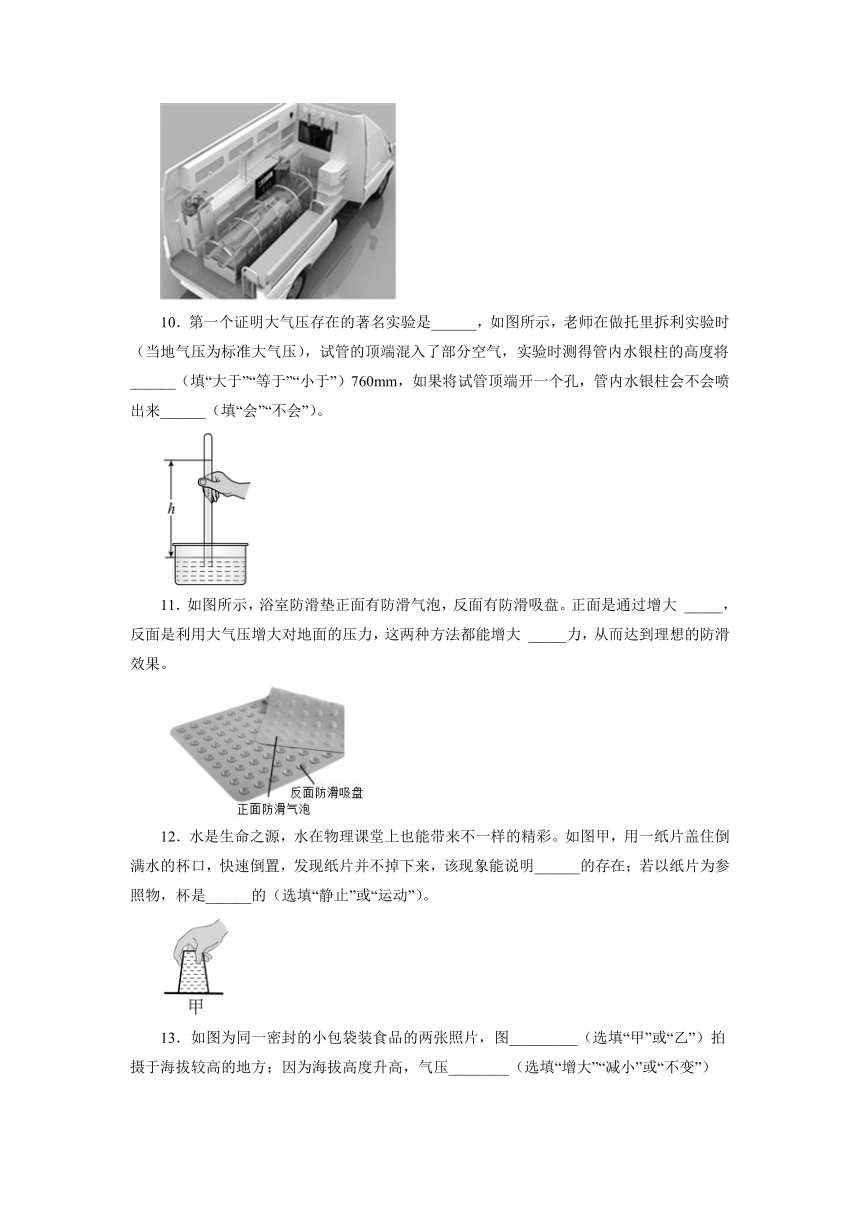 10．第一个证明大气压存在的著名实验是____，如图所示，老师在做托里拆利实验时（当地气压为标准大气压），试管的顶端混入了部分空气，实验时测得管内水银柱的高度将____（填“大于”“等于”“小于”）760mm，如果将试管顶端开一个孔，管内水银柱会不会喷出来____（填“会”“不会”）。

h

11．如图所示，浴室防滑垫正面有防滑气泡，反面有防滑吸盘。正面是通过增大____，反面是利用大气压增大对地面的压力，这两种方法都能增大____力，从而达到理想的防滑效果。

反面防滑吸盘
正面防滑气泡

12．水是生命之源，水在物理课堂上也能带来不一样的精彩。如图甲，用一纸片盖住倒满水的杯口，快速倒置，发现纸片并不掉下来，该现象能说明____的存在；若以纸片为参照物，杯是____的（选填“静止”或“运动”）。

甲

13．如图为同一密封的小包袋装食品的两张照片，图____（选填“甲”或“乙”）拍摄于海拔较高的地方；因为海拔高度升高，气压____（选填“增大”“减小”或“不变”）